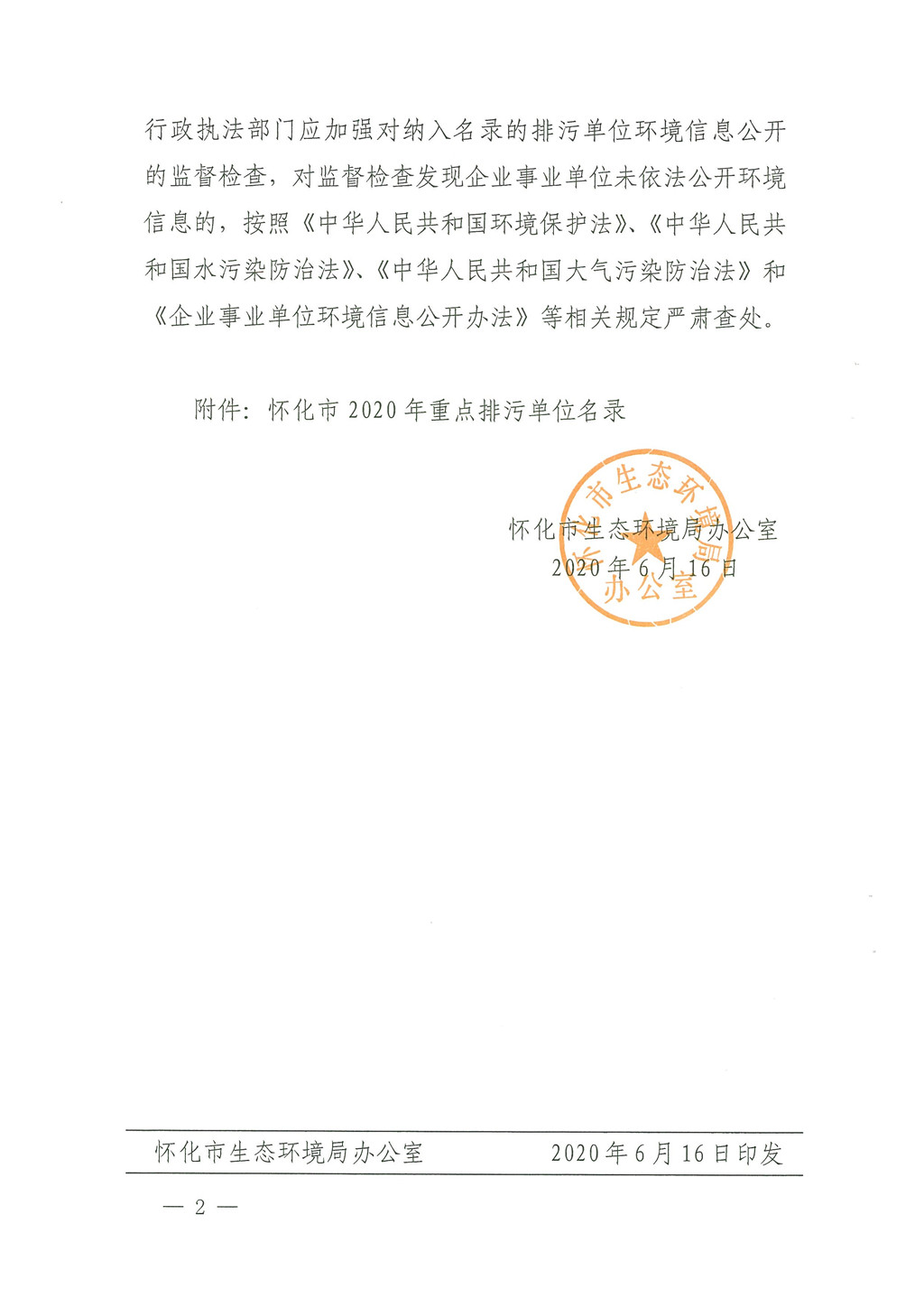 行政执法部门应加强对纳入名录的排污单位环境信息公开的监督检查，对监督检查发现企业事业单位未依法公开环境信息的，按照《中华人民共和国环境保护法》、《中华人民共和国水污染防治法》、《中华人民共和国大气污染防治法》和《企业事业单位环境信息公开办法》等相关规定严肃查处。

附件：怀化市 2020 年重点排污单位名录

怀化市生态环境局办公室
2020 年 6 月 16 日

怀化市生态环境局办公室

怀化市生态环境局办公室　　2020 年 6 月 16 日印发

— 2 —